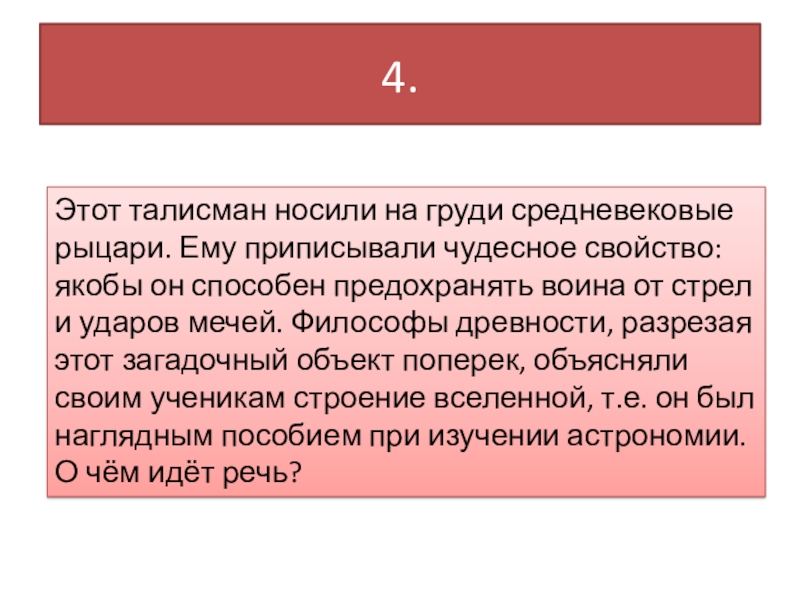 4.

Этот талисман носили на груди средневековые рыцари. Ему приписывали чудесное свойство: якобы он способен предохранять воина от стрел и ударов мечей. Философы древности, разрезая этот загадочный объект поперек, объясняли своим ученикам строение вселенной, т.е. он был наглядным пособием при изучении астрономии. О чём идёт речь?